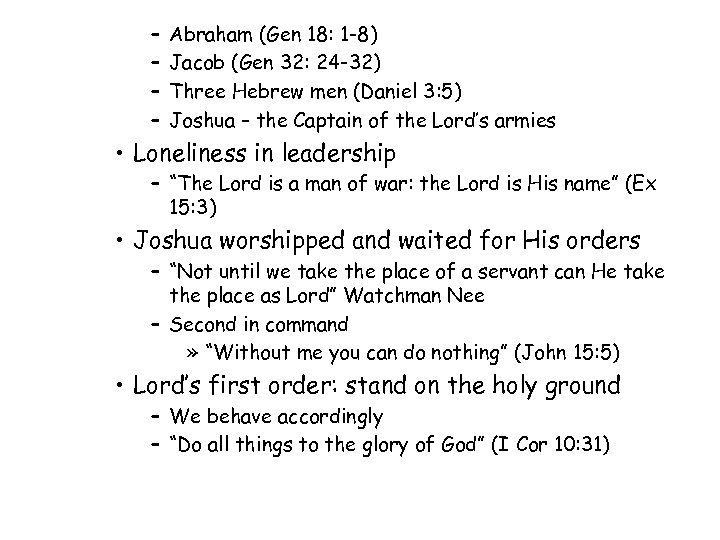 – Abraham (Gen 18: 1-8)
– Jacob (Gen 32: 24-32)
– Three Hebrew men (Daniel 3:5)
– Joshua – the Captain of the Lord's armies

• Loneliness in leadership
– "The Lord is a man of war: the Lord is His name" (Ex 15:3)

• Joshua worshipped and waited for His orders
– "Not until we take the place of a servant can He take the place as Lord" Watchman Nee
– Second in command
» "Without me you can do nothing" (John 15:5)

• Lord's first order: stand on the holy ground
– We behave accordingly
– "Do all things to the glory of God" (I Cor 10:31)